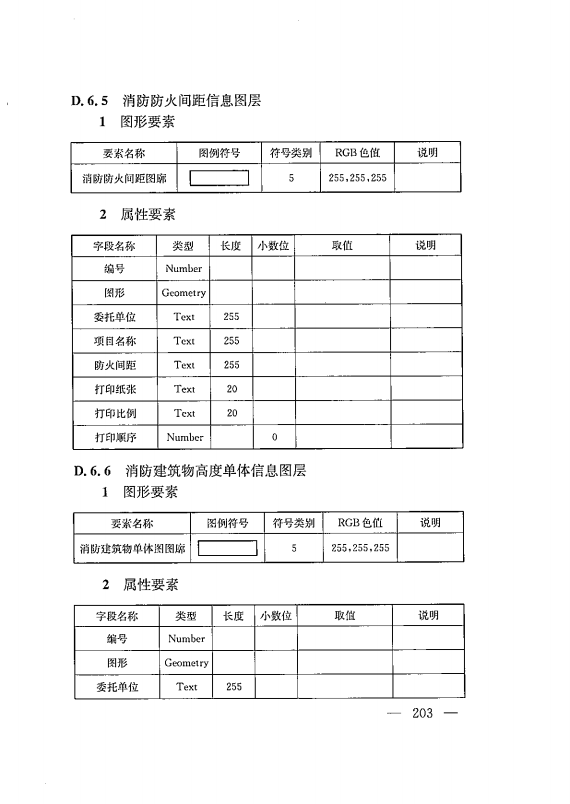 D. 6. 5 消防防火间距信息图层

1 图形要素

| 要素名称 | 图例符号 | 符号类别 | RGB 色值 | 说明 |
|---|---|---|---|---|
| 消防防火间距图廓 |  | 5 | 255,255,255 |  |

2 属性要素

| 字段名称 | 类型 | 长度 | 小数位 | 取值 | 说明 |
|---|---|---|---|---|---|
| 编号 | Number |  |  |  |  |
| 图形 | Geometry |  |  |  |  |
| 委托单位 | Text | 255 |  |  |  |
| 项目名称 | Text | 255 |  |  |  |
| 防火间距 | Text | 255 |  |  |  |
| 打印纸张 | Text | 20 |  |  |  |
| 打印比例 | Text | 20 |  |  |  |
| 打印顺序 | Number |  | 0 |  |  |

D. 6. 6 消防建筑物高度单体信息图层

1 图形要素

| 要素名称 | 图例符号 | 符号类别 | RGB 色值 | 说明 |
|---|---|---|---|---|
| 消防建筑物单体图图廓 |  | 5 | 255,255,255 |  |

2 属性要素

| 字段名称 | 类型 | 长度 | 小数位 | 取值 | 说明 |
|---|---|---|---|---|---|
| 编号 | Number |  |  |  |  |
| 图形 | Geometry |  |  |  |  |
| 委托单位 | Text | 255 |  |  |  |

— 203 —